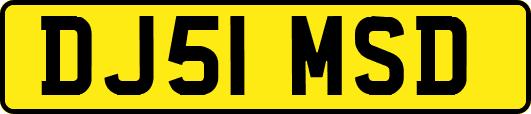 DJ51 MSD